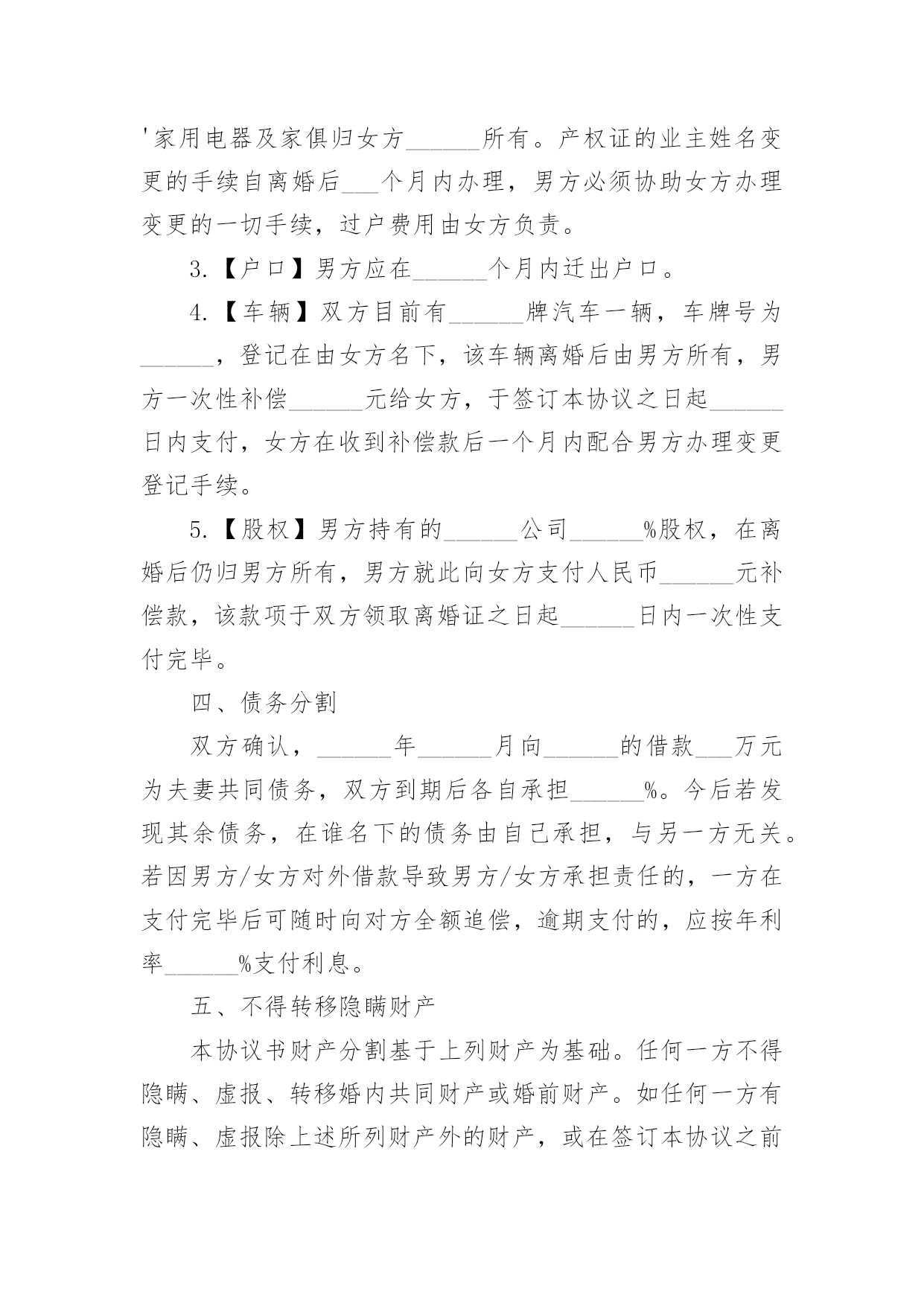 '家用电器及家俱归女方______所有。产权证的业主姓名变更的手续自离婚后___个月内办理，男方必须协助女方办理变更的一切手续，过户费用由女方负责。

3.【户口】男方应在______个月内迁出户口。

4.【车辆】双方目前有______牌汽车一辆，车牌号为______，登记在由女方名下，该车辆离婚后由男方所有，男方一次性补偿______元给女方，于签订本协议之日起______日内支付，女方在收到补偿款后一个月内配合男方办理变更登记手续。

5.【股权】男方持有的______公司______%股权，在离婚后仍归男方所有，男方就此向女方支付人民币______元补偿款，该款项于双方领取离婚证之日起______日内一次性支付完毕。

四、债务分割

双方确认，______年______月向______的借款___万元为夫妻共同债务，双方到期后各自承担______%。今后若发现其余债务，在谁名下的债务由自己承担，与另一方无关。若因男方/女方对外借款导致男方/女方承担责任的，一方在支付完毕后可随时向对方全额追偿，逾期支付的，应按年利率______%支付利息。

五、不得转移隐瞒财产

本协议书财产分割基于上列财产为基础。任何一方不得隐瞒、虚报、转移婚内共同财产或婚前财产。如任何一方有隐瞒、虚报除上述所列财产外的财产，或在签订本协议之前